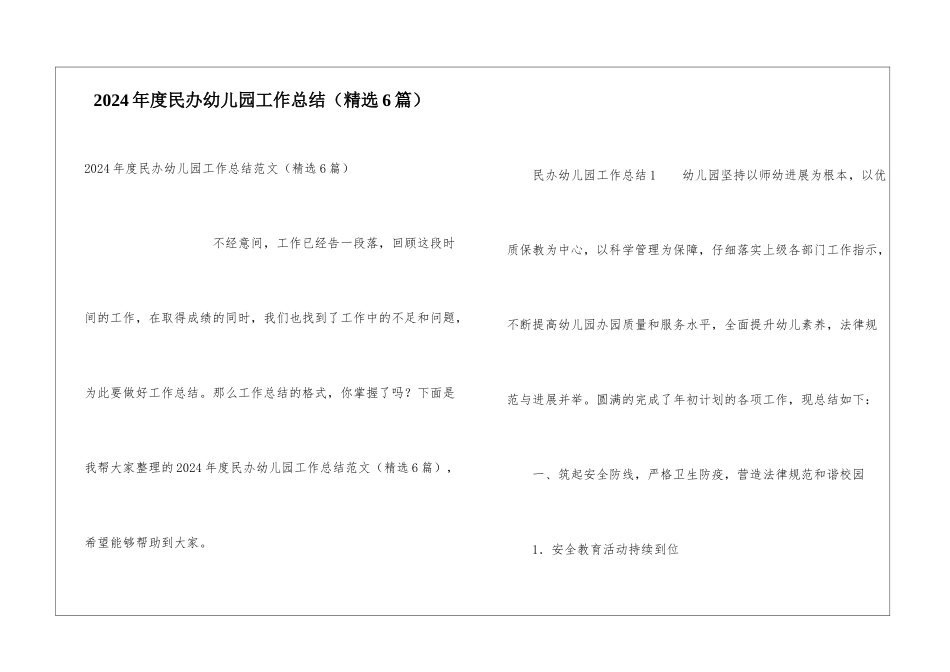 2024年度民办幼儿园工作总结（精选6篇）

2024年度民办幼儿园工作总结范文（精选6篇）

不经意间，工作已经告一段落，回顾这段时间的工作，在取得成绩的同时，我们也找到了工作中的不足和问题，为此要做好工作总结。那么工作总结的格式，你掌握了吗？下面是我帮大家整理的2024年度民办幼儿园工作总结范文（精选6篇），希望能够帮助到大家。

民办幼儿园工作总结1　　幼儿园坚持以师幼进展为根本，以优质保教为中心，以科学管理为保障，仔细落实上级各部门工作指示，不断提高幼儿园办园质量和服务水平，全面提升幼儿素养，法律规范与进展并举。圆满的完成了年初计划的各项工作，现总结如下：

一、筑起安全防线，严格卫生防疫，营造法律规范和谐校园

1．安全教育活动持续到位